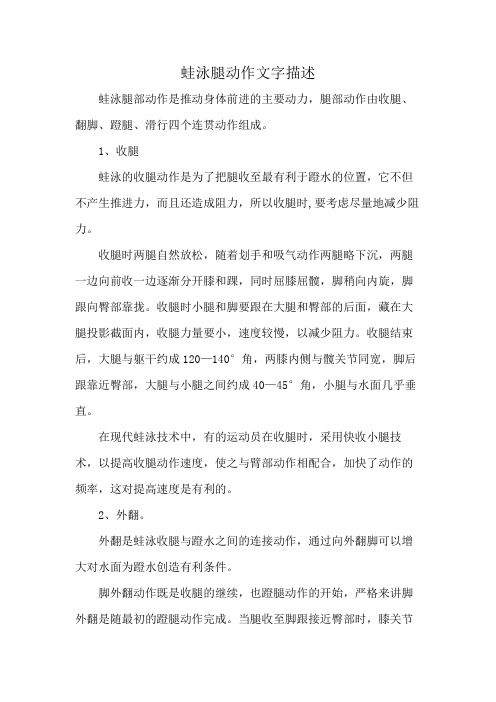 蛙泳腿动作文字描述

蛙泳腿部动作是推动身体前进的主要动力，腿部动作由收腿、翻脚、蹬腿、滑行四个连贯动作组成。

1、收腿

蛙泳的收腿动作是为了把腿收至最有利于蹬水的位置，它不但不产生推进力，而且还造成阻力，所以收腿时,要考虑尽量地减少阻力。

收腿时两腿自然放松，随着划手和吸气动作两腿略下沉，两腿一边向前收一边逐渐分开膝和踝，同时屈膝屈髋，脚稍向内旋，脚跟向臀部靠拢。收腿时小腿和脚要跟在大腿和臀部的后面，藏在大腿投影截面内，收腿力量要小，速度较慢，以减少阻力。收腿结束后，大腿与躯干约成120—140°角，两膝内侧与髋关节同宽，脚后跟靠近臀部，大腿与小腿之间约成40—45°角，小腿与水面几乎垂直。

在现代蛙泳技术中，有的运动员在收腿时，采用快收小腿技术，以提高收腿动作速度，使之与臂部动作相配合，加快了动作的频率，这对提高速度是有利的。

2、外翻。

外翻是蛙泳收腿与蹬水之间的连接动作，通过向外翻脚可以增大对水面为蹬水创造有利条件。

脚外翻动作既是收腿的继续，也蹬腿动作的开始，严格来讲脚外翻是随最初的蹬腿动作完成。当腿收至脚跟接近臀部时，膝关节